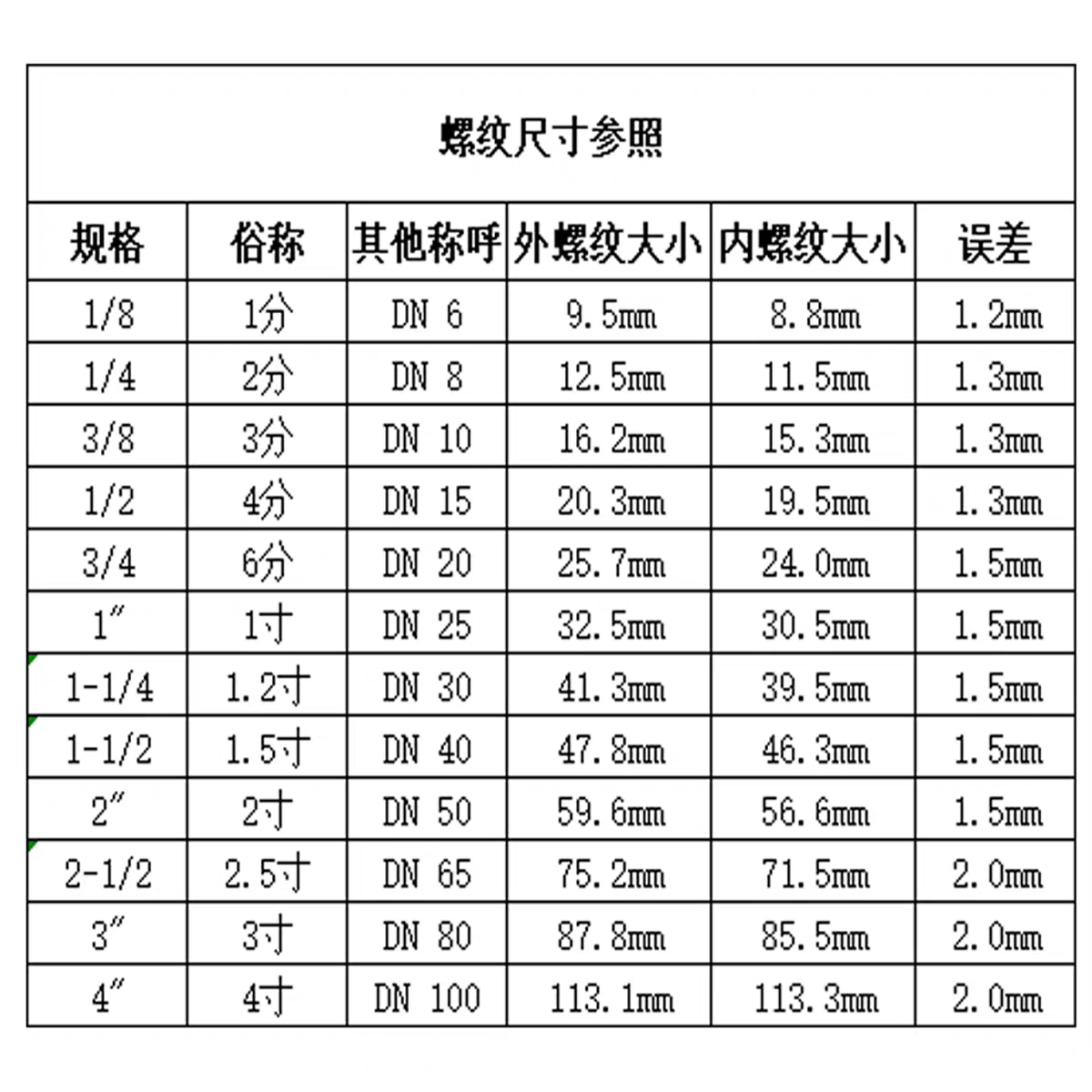 螺纹尺寸参照

| 规格 | 俗称 | 其他称呼 | 外螺纹大小 | 内螺纹大小 | 误差 |
|---|---|---|---|---|---|
| 1/8 | 1分 | DN 6 | 9.5mm | 8.8mm | 1.2mm |
| 1/4 | 2分 | DN 8 | 12.5mm | 11.5mm | 1.3mm |
| 3/8 | 3分 | DN 10 | 16.2mm | 15.3mm | 1.3mm |
| 1/2 | 4分 | DN 15 | 20.3mm | 19.5mm | 1.3mm |
| 3/4 | 6分 | DN 20 | 25.7mm | 24.0mm | 1.5mm |
| 1″ | 1寸 | DN 25 | 32.5mm | 30.5mm | 1.5mm |
| 1-1/4 | 1.2寸 | DN 30 | 41.3mm | 39.5mm | 1.5mm |
| 1-1/2 | 1.5寸 | DN 40 | 47.8mm | 46.3mm | 1.5mm |
| 2″ | 2寸 | DN 50 | 59.6mm | 56.6mm | 1.5mm |
| 2-1/2 | 2.5寸 | DN 65 | 75.2mm | 71.5mm | 2.0mm |
| 3″ | 3寸 | DN 80 | 87.8mm | 85.5mm | 2.0mm |
| 4″ | 4寸 | DN 100 | 113.1mm | 113.3mm | 2.0mm |